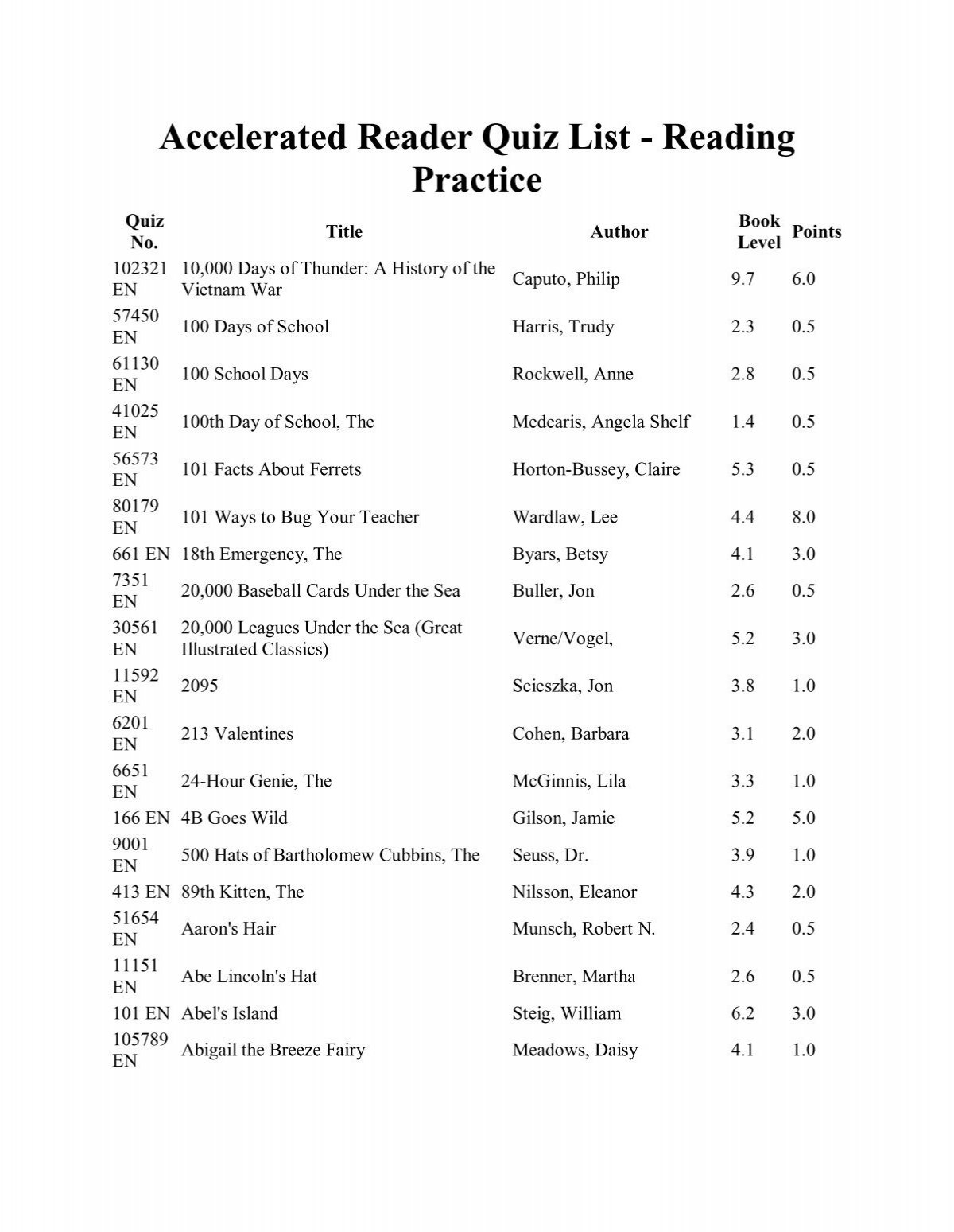 Accelerated Reader Quiz List - Reading Practice

| Quiz No. | Title | Author | Book Level | Points |
|---|---|---|---|---|
| 102321 EN | 10,000 Days of Thunder: A History of the Vietnam War | Caputo, Philip | 9.7 | 6.0 |
| 57450 EN | 100 Days of School | Harris, Trudy | 2.3 | 0.5 |
| 61130 EN | 100 School Days | Rockwell, Anne | 2.8 | 0.5 |
| 41025 EN | 100th Day of School, The | Medearis, Angela Shelf | 1.4 | 0.5 |
| 56573 EN | 101 Facts About Ferrets | Horton-Bussey, Claire | 5.3 | 0.5 |
| 80179 EN | 101 Ways to Bug Your Teacher | Wardlaw, Lee | 4.4 | 8.0 |
| 661 EN | 18th Emergency, The | Byars, Betsy | 4.1 | 3.0 |
| 7351 EN | 20,000 Baseball Cards Under the Sea | Buller, Jon | 2.6 | 0.5 |
| 30561 EN | 20,000 Leagues Under the Sea (Great Illustrated Classics) | Verne/Vogel, | 5.2 | 3.0 |
| 11592 EN | 2095 | Scieszka, Jon | 3.8 | 1.0 |
| 6201 EN | 213 Valentines | Cohen, Barbara | 3.1 | 2.0 |
| 6651 EN | 24-Hour Genie, The | McGinnis, Lila | 3.3 | 1.0 |
| 166 EN | 4B Goes Wild | Gilson, Jamie | 5.2 | 5.0 |
| 9001 EN | 500 Hats of Bartholomew Cubbins, The | Seuss, Dr. | 3.9 | 1.0 |
| 413 EN | 89th Kitten, The | Nilsson, Eleanor | 4.3 | 2.0 |
| 51654 EN | Aaron's Hair | Munsch, Robert N. | 2.4 | 0.5 |
| 11151 EN | Abe Lincoln's Hat | Brenner, Martha | 2.6 | 0.5 |
| 101 EN | Abel's Island | Steig, William | 6.2 | 3.0 |
| 105789 EN | Abigail the Breeze Fairy | Meadows, Daisy | 4.1 | 1.0 |